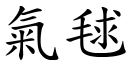 氣毬